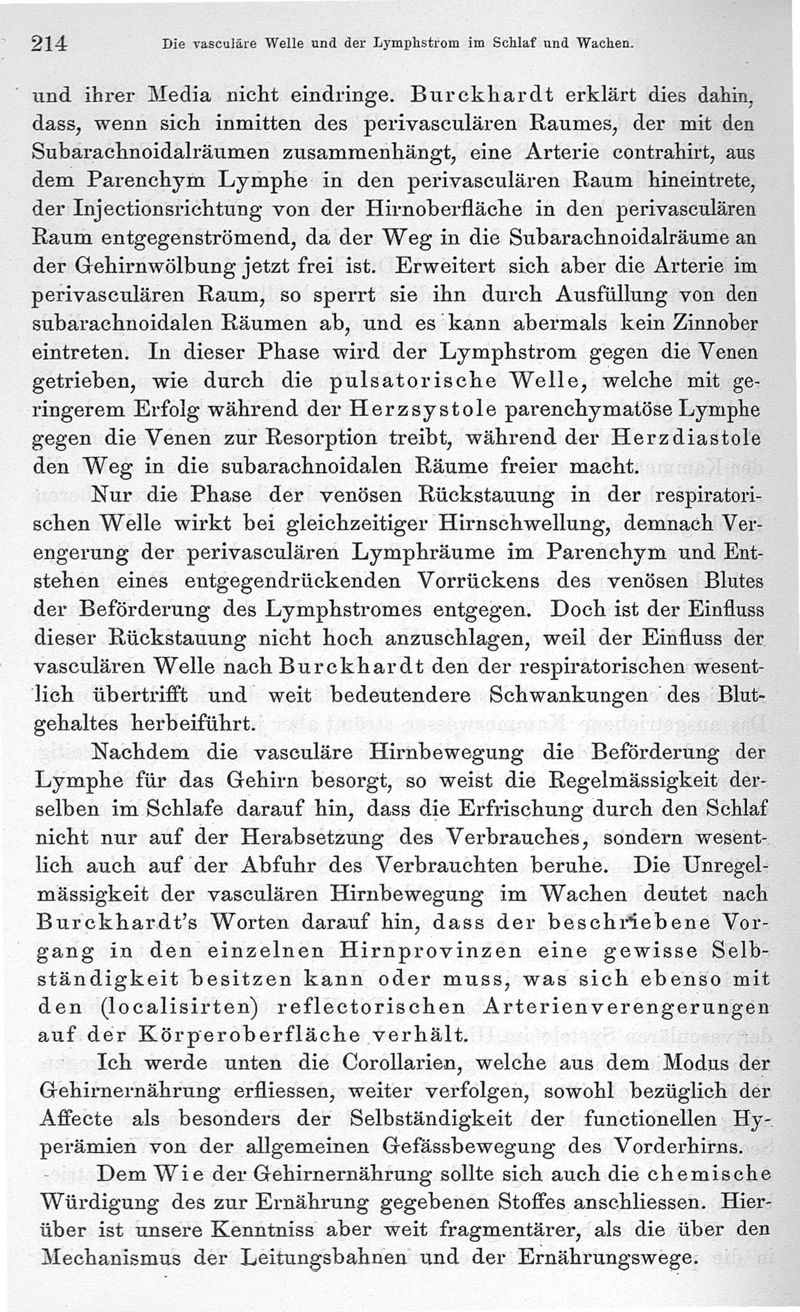 214 Die vasculäre Welle und der Lymphstrom im Schlaf und Wachen.

und ihrer Media nicht eindringe. Burckhardt erklärt dies dahin, dass, wenn sich inmitten des perivasculären Raumes, der mit den Subarachnoidalräumen zusammenhängt, eine Arterie contrahirt, aus dem Parenchym Lymphe in den perivasculären Raum hineintrete, der Injectionsrichtung von der Hirnoberfläche in den perivasculären Raum entgegenströmend, da der Weg in die Subarachnoidalräume an der Gehirnwölbung jetzt frei ist. Erweitert sich aber die Arterie im perivasculären Raum, so sperrt sie ihn durch Ausfüllung von den subarachnoidalen Räumen ab, und es kann abermals kein Zinnober eintreten. In dieser Phase wird der Lymphstrom gegen die Venen getrieben, wie durch die pulsatorische Welle, welche mit geringerem Erfolg während der Herzsystole parenchymatöse Lymphe gegen die Venen zur Resorption treibt, während der Herzdiastole den Weg in die subarachnoidalen Räume freier macht.

Nur die Phase der venösen Rückstauung in der respiratorischen Welle wirkt bei gleichzeitiger Hirnschwellung, demnach Verengerung der perivasculären Lymphräume im Parenchym und Entstehen eines entgegendrückenden Vorrückens des venösen Blutes der Beförderung des Lymphstromes entgegen. Doch ist der Einfluss dieser Rückstauung nicht hoch anzuschlagen, weil der Einfluss der vasculären Welle nach Burckhardt den der respiratorischen wesentlich übertrifft und weit bedeutendere Schwankungen des Blutgehaltes herbeiführt.

Nachdem die vasculäre Hirnbewegung die Beförderung der Lymphe für das Gehirn besorgt, so weist die Regelmässigkeit derselben im Schlafe darauf hin, dass die Erfrischung durch den Schlaf nicht nur auf der Herabsetzung des Verbrauches, sondern wesentlich auch auf der Abfuhr des Verbrauchten beruhe. Die Unregelmässigkeit der vasculären Hirnbewegung im Wachen deutet nach Burckhardt's Worten darauf hin, dass der beschriebene Vorgang in den einzelnen Hirnprovinzen eine gewisse Selbständigkeit besitzen kann oder muss, was sich ebenso mit den (localisirten) reflectorischen Arterienverengerungen auf der Körperoberfläche verhält.

Ich werde unten die Corollarien, welche aus dem Modus der Gehirnernährung erfliessen, weiter verfolgen, sowohl bezüglich der Affecte als besonders der Selbständigkeit der functionellen Hyperämien von der allgemeinen Gefässbewegung des Vorderhirns.

Dem Wie der Gehirnernährung sollte sich auch die chemische Würdigung des zur Ernährung gegebenen Stoffes anschliessen. Hierüber ist unsere Kenntniss aber weit fragmentärer, als die über den Mechanismus der Leitungsbahnen und der Ernährungswege.